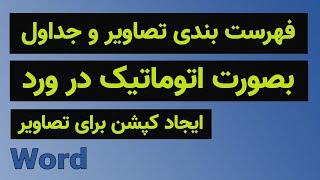 فهرست بندی تصاویر و جداول

بصورت اتوماتیک در ورد

ایجاد کپشن برای تصاویر

Word